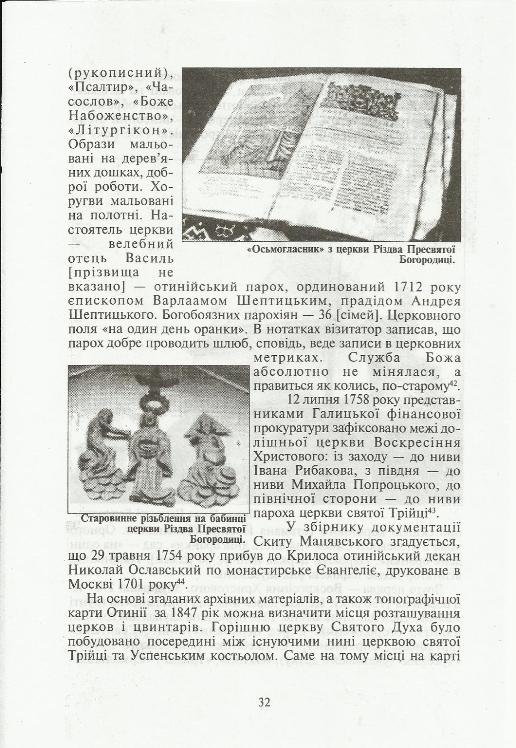 (рукописний), «Псалтир», «Часослов», «Боже Набоженство», «Літургікон». Образи мальовані на дерев'яних дошках, доброї роботи. Хоругви мальовані на полотні. Настоятель церкви — велебний отець Василь [прізвища не вказано] — отинійський парох, ординований 1712 року єпископом Варлаамом Шептицьким, прадідом Андрея Шептицького. Богобоязних парохіян — 36 [сімей]. Церковного поля «на один день оранки». В нотатках візитатор записав, що парох добре проводить шлюб, сповідь, веде записи в церковних метриках. Служба Божа абсолютно не мінялася, а правиться як колись, по-старому$^{42}$.

«Осьмогласник» з церкви Різдва Пресвятої Богородиці.

12 липня 1758 року представниками Галицької фінансової прокуратури зафіксовано межі долішньої церкви Воскресіння Христового: із заходу — до ниви Івана Рибакова, з півдня — до ниви Михайла Попроцького, до північної сторони — до ниви пароха церкви святої Трійці$^{43}$.

Старовинне різьблення на бабинці церкви Різдва Пресвятої Богородиці.

У збірнику документації Скиту Манявського згадується, що 29 травня 1754 року прибув до Крилоса отинійський декан Николай Ославський по монастирське Євангеліє, друковане в Москві 1701 року$^{44}$.

На основі згаданих архівних матеріалів, а також топографічної карти Отинії за 1847 рік можна визначити місця розташування церков і цвинтарів. Горішню церкву Святого Духа було побудовано посередині між існуючими нині церквою святої Трійці та Успенським костьолом. Саме на тому місці на карті

32